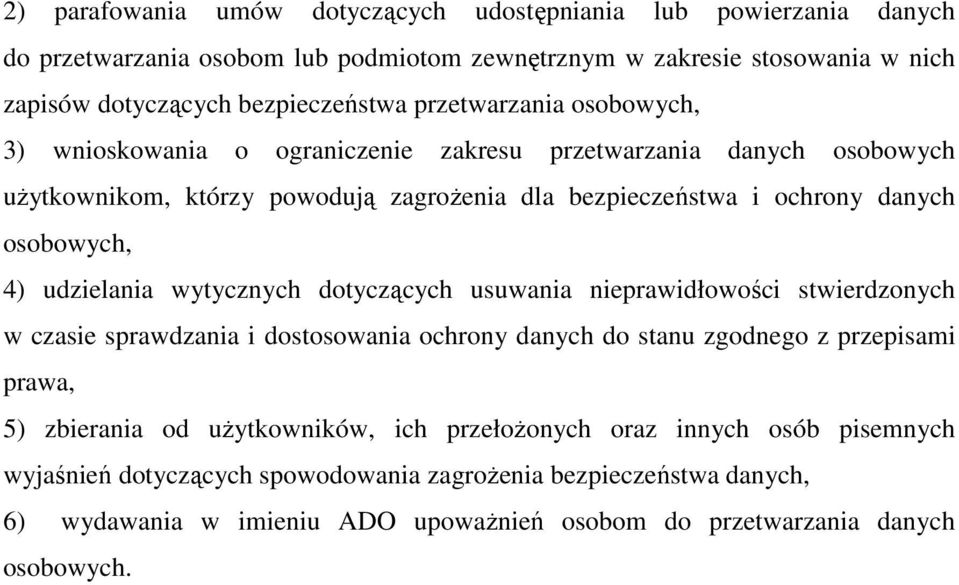 2) parafowania umów dotyczących udostępniania lub powierzania danych do przetwarzania osobom lub podmiotom zewnętrznym w zakresie stosowania w nich zapisów dotyczących bezpieczeństwa przetwarzania osobowych,

3) wnioskowania o ograniczenie zakresu przetwarzania danych osobowych użytkownikom, którzy powodują zagrożenia dla bezpieczeństwa i ochrony danych osobowych,

4) udzielania wytycznych dotyczących usuwania nieprawidłowości stwierdzonych w czasie sprawdzania i dostosowania ochrony danych do stanu zgodnego z przepisami prawa,

5) zbierania od użytkowników, ich przełożonych oraz innych osób pisemnych wyjaśnień dotyczących spowodowania zagrożenia bezpieczeństwa danych,

6) wydawania w imieniu ADO upoważnień osobom do przetwarzania danych osobowych.